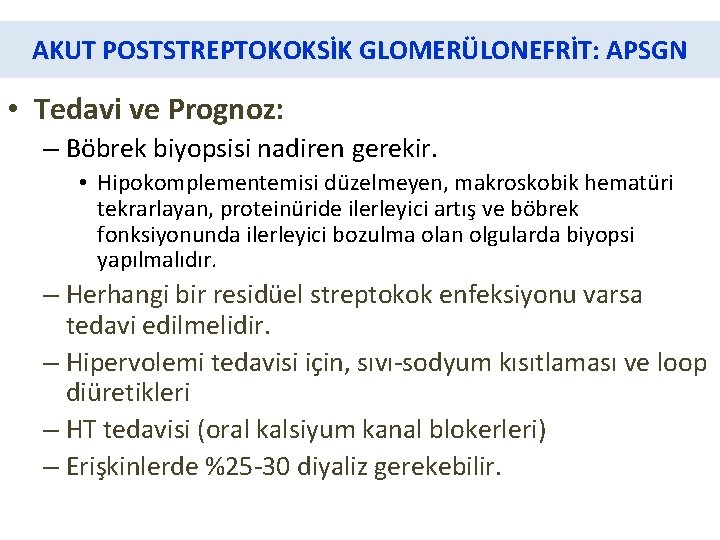 AKUT POSTSTREPTOKOKSİK GLOMERÜLONEFRİT: APSGN

• Tedavi ve Prognoz:
– Böbrek biyopsisi nadiren gerekir.
• Hipokomplementemisi düzelmeyen, makroskobik hematüri tekrarlayan, proteinüride ilerleyici artış ve böbrek fonksiyonunda ilerleyici bozulma olan olgularda biyopsi yapılmalıdır.
– Herhangi bir residüel streptokok enfeksiyonu varsa tedavi edilmelidir.
– Hipervolemi tedavisi için, sıvı-sodyum kısıtlaması ve loop diüretikleri
– HT tedavisi (oral kalsiyum kanal blokerleri)
– Erişkinlerde %25-30 diyaliz gerekebilir.